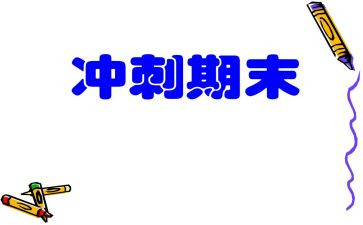 冲刺期末